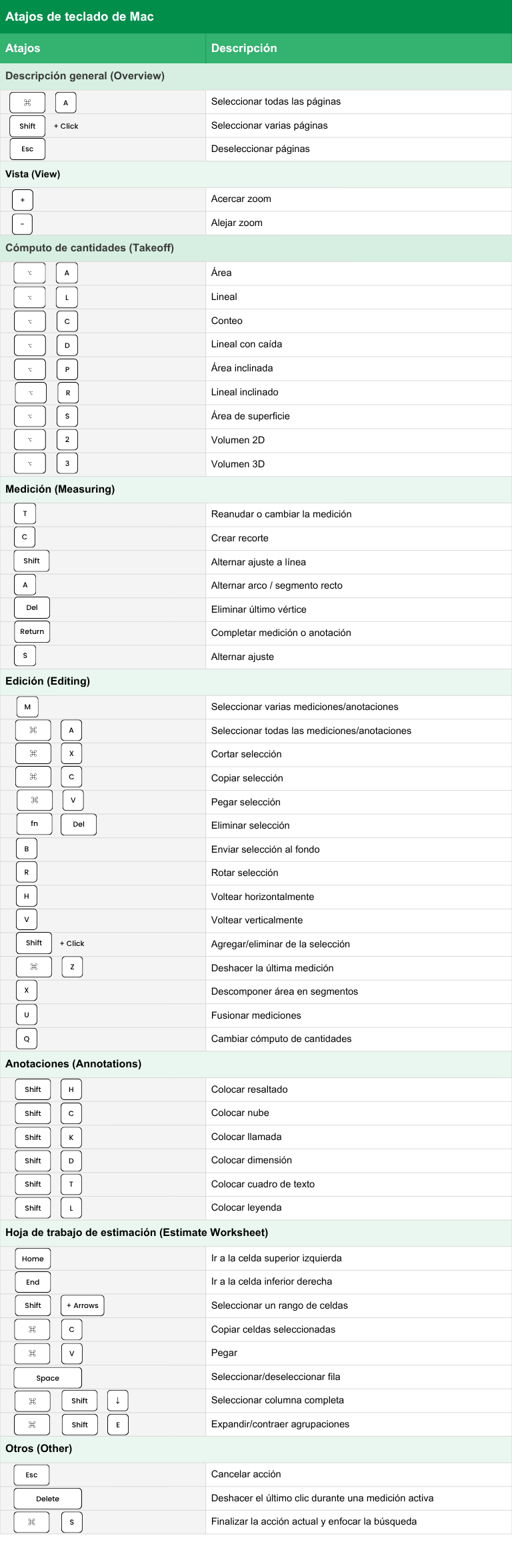 Atajos de teclado de Mac

| Atajos | Descripción |
|---|---|
| Descripción general (Overview) | |
| ⌘ A | Seleccionar todas las páginas |
| Shift + Click | Seleccionar varias páginas |
| Esc | Deseleccionar páginas |
| Vista (View) | |
| + | Acercar zoom |
| - | Alejar zoom |
| Cómputo de cantidades (Takeoff) | |
| ⌥ A | Área |
| ⌥ L | Lineal |
| ⌥ C | Conteo |
| ⌥ D | Lineal con caída |
| ⌥ P | Área inclinada |
| ⌥ R | Lineal inclinado |
| ⌥ S | Área de superficie |
| ⌥ 2 | Volumen 2D |
| ⌥ 3 | Volumen 3D |
| Medición (Measuring) | |
| T | Reanudar o cambiar la medición |
| C | Crear recorte |
| Shift | Alternar ajuste a línea |
| A | Alternar arco / segmento recto |
| Del | Eliminar último vértice |
| Return | Completar medición o anotación |
| S | Alternar ajuste |
| Edición (Editing) | |
| M | Seleccionar varias mediciones/anotaciones |
| ⌘ A | Seleccionar todas las mediciones/anotaciones |
| ⌘ X | Cortar selección |
| ⌘ C | Copiar selección |
| ⌘ V | Pegar selección |
| fn Del | Eliminar selección |
| B | Enviar selección al fondo |
| R | Rotar selección |
| H | Voltear horizontalmente |
| V | Voltear verticalmente |
| Shift + Click | Agregar/eliminar de la selección |
| ⌘ Z | Deshacer la última medición |
| X | Descomponer área en segmentos |
| U | Fusionar mediciones |
| Q | Cambiar cómputo de cantidades |
| Anotaciones (Annotations) | |
| Shift H | Colocar resaltado |
| Shift C | Colocar nube |
| Shift K | Colocar llamada |
| Shift D | Colocar dimensión |
| Shift T | Colocar cuadro de texto |
| Shift L | Colocar leyenda |
| Hoja de trabajo de estimación (Estimate Worksheet) | |
| Home | Ir a la celda superior izquierda |
| End | Ir a la celda inferior derecha |
| Shift + Arrows | Seleccionar un rango de celdas |
| ⌘ C | Copiar celdas seleccionadas |
| ⌘ V | Pegar |
| Space | Seleccionar/deseleccionar fila |
| ⌘ Shift ↓ | Seleccionar columna completa |
| ⌘ Shift E | Expandir/contraer agrupaciones |
| Otros (Other) | |
| Esc | Cancelar acción |
| Delete | Deshacer el último clic durante una medición activa |
| ⌘ S | Finalizar la acción actual y enfocar la búsqueda |